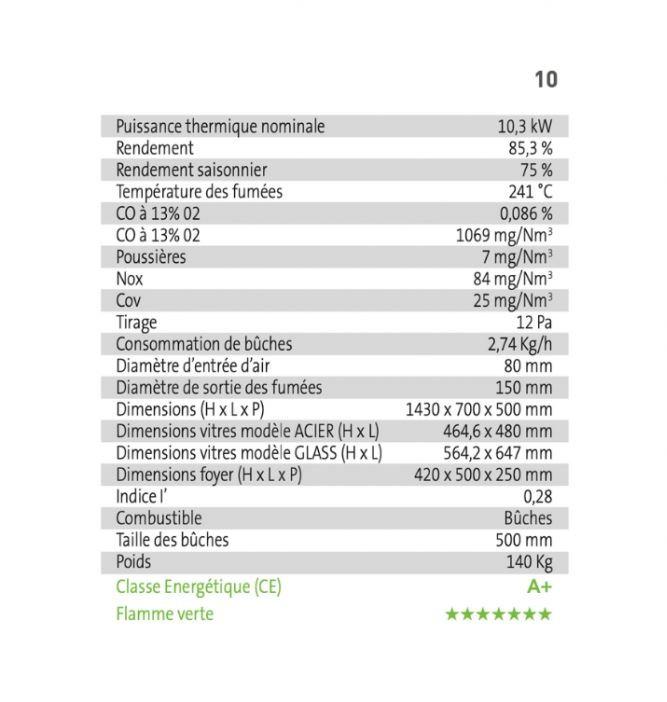 | | 10 |
|---|---|
| Puissance thermique nominale | 10,3 kW |
| Rendement | 85,3 % |
| Rendement saisonnier | 75 % |
| Température des fumées | 241 °C |
| CO à 13% 02 | 0,086 % |
| CO à 13% 02 | 1069 mg/Nm$^3$ |
| Poussières | 7 mg/Nm$^3$ |
| Nox | 84 mg/Nm$^3$ |
| Cov | 25 mg/Nm$^3$ |
| Tirage | 12 Pa |
| Consommation de bûches | 2,74 Kg/h |
| Diamètre d'entrée d'air | 80 mm |
| Diamètre de sortie des fumées | 150 mm |
| Dimensions (H x L x P) | 1430 x 700 x 500 mm |
| Dimensions vitres modèle ACIER (H x L) | 464,6 x 480 mm |
| Dimensions vitres modèle GLASS (H x L) | 564,2 x 647 mm |
| Dimensions foyer (H x L x P) | 420 x 500 x 250 mm |
| Indice I' | 0,28 |
| Combustible | Bûches |
| Taille des bûches | 500 mm |
| Poids | 140 Kg |
| Classe Energétique (CE) | A+ |
| Flamme verte | ★★★★★★★ |